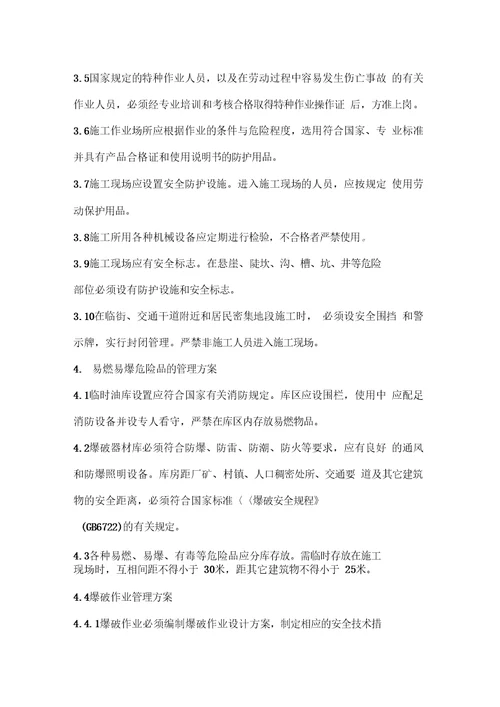 3.5国家规定的特种作业人员，以及在劳动过程中容易发生伤亡事故 的有关作业人员，必须经专业培训和考核合格取得特种作业操作证 后，方准上岗。

3.6施工作业场所应根据作业的条件与危险程度，选用符合国家、专 业标准并具有产品合格证和使用说明书的防护用品。

3.7施工现场应设置安全防护设施。进入施工现场的人员，应按规定 使用劳动保护用品。

3.8施工所用各种机械设备应定期进行检验，不合格者严禁使用。

3.9施工现场应有安全标志。在悬崖、陡坎、沟、槽、坑、井等危险部位必须设有防护设施和安全标志。

3.10在临街、交通干道附近和居民密集地段施工时， 必须设安全围挡 和警示牌，实行封闭管理。严禁非施工人员进入施工现场。

4. 易燃易爆危险品的管理方案

4.1临时油库设置应符合国家有关消防规定。库区应设围栏，使用中 应配足消防设备并设专人看守，严禁在库区内存放易燃物品。

4.2爆破器材库必须符合防爆、防雷、防潮、防火等要求，应有良好 的通风和防爆照明设备。库房距厂矿、村镇、人口稠密处所、交通要 道及其它建筑物的安全距离，必须符合国家标准《《爆破安全规程》

(GB6722)的有关规定。

4.3各种易燃、易爆、有毒等危险品应分库存放。需临时存放在施工现场时，互相间距不得小于 30米，距其它建筑物不得小于 25米。

4.4爆破作业管理方案

4.4.1爆破作业必须编制爆破作业设计方案，制定相应的安全技术措